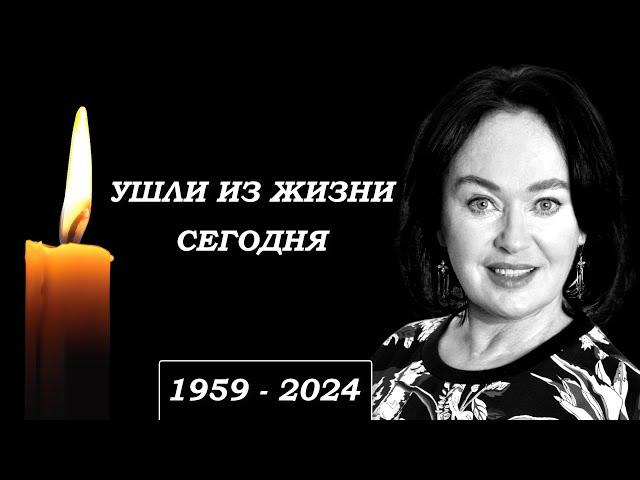 УШЛИ ИЗ ЖИЗНИ
СЕГОДНЯ

1959 - 2024